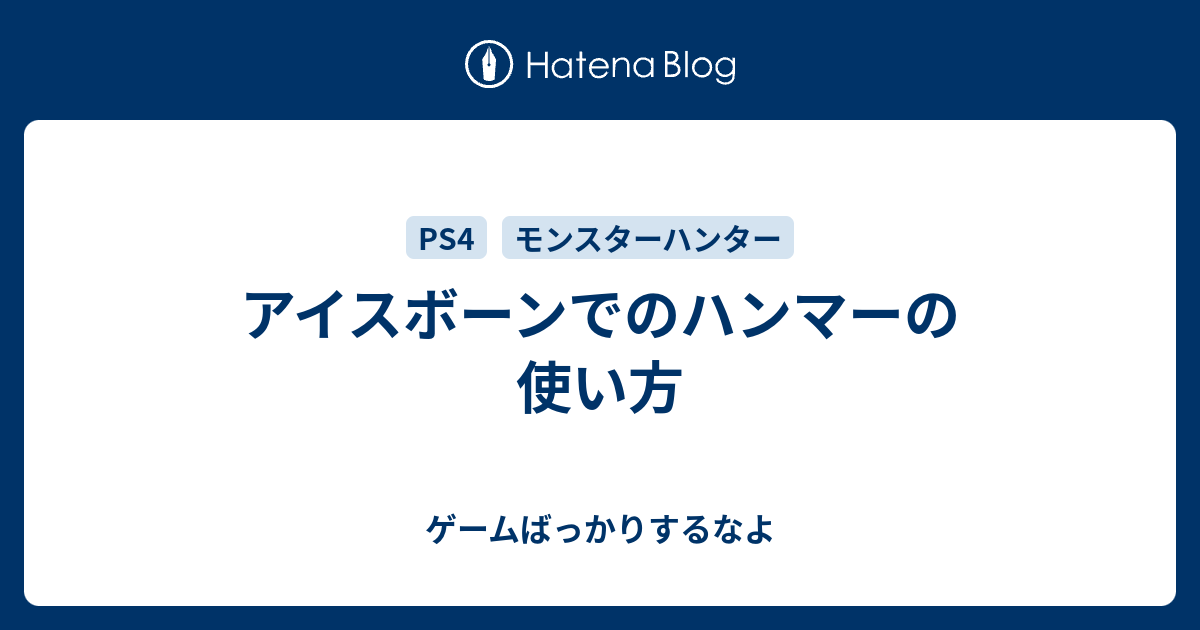 Hatena Blog

PS4 モンスターハンター

アイスボーンでのハンマーの使い方

ゲームばっかりするなよ